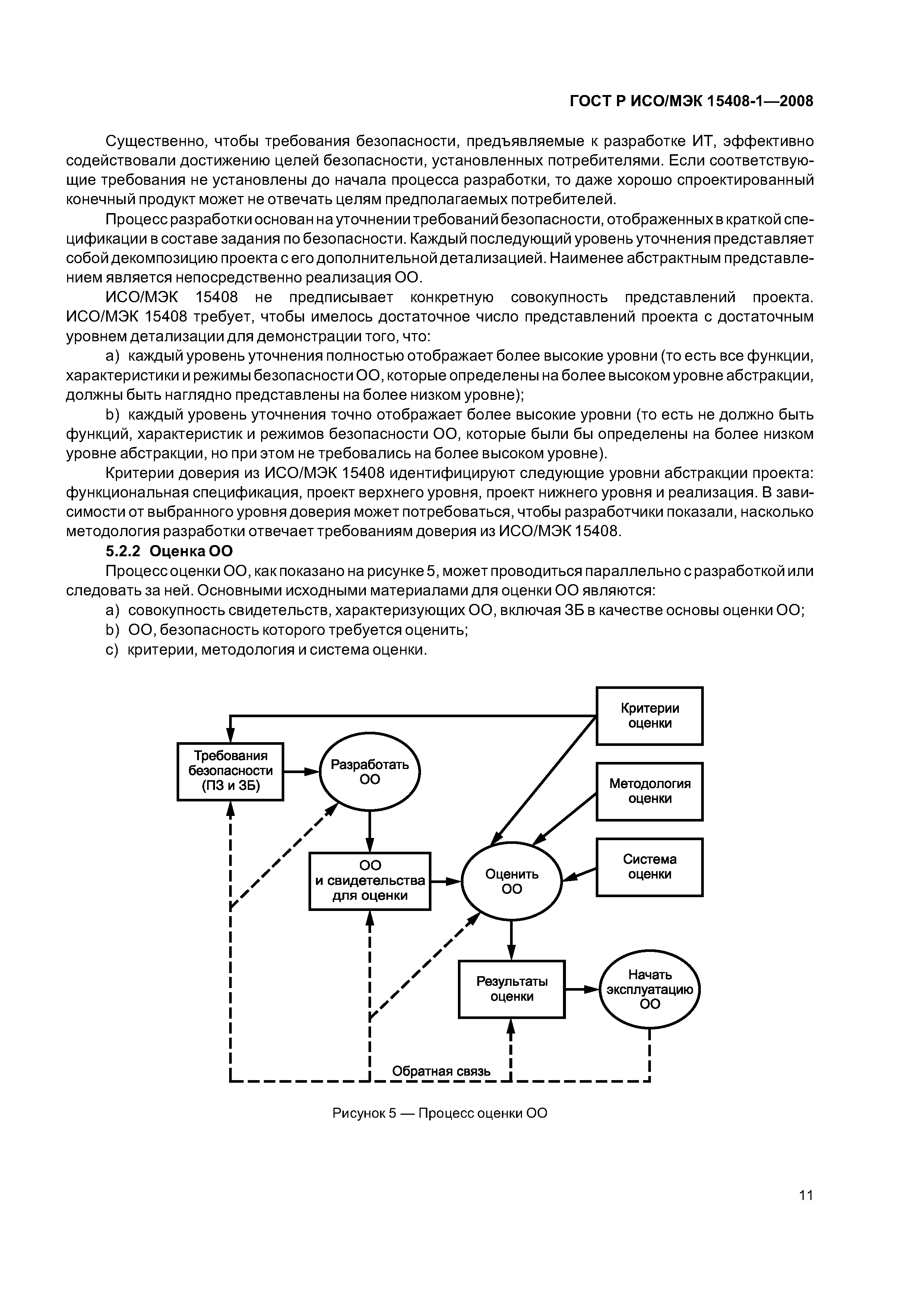 ГОСТ Р ИСО/МЭК 15408-1—2008

Существенно, чтобы требования безопасности, предъявляемые к разработке ИТ, эффективно содействовали достижению целей безопасности, установленных потребителями. Если соответствующие требования не установлены до начала процесса разработки, то даже хорошо спроектированный конечный продукт может не отвечать целям предполагаемых потребителей.

Процесс разработки основан на уточнении требований безопасности, отображенных в краткой спецификации в составе задания по безопасности. Каждый последующий уровень уточнения представляет собой декомпозицию проекта с его дополнительной детализацией. Наименее абстрактным представлением является непосредственно реализация ОО.

ИСО/МЭК 15408 не предписывает конкретную совокупность представлений проекта. ИСО/МЭК 15408 требует, чтобы имелось достаточное число представлений проекта с достаточным уровнем детализации для демонстрации того, что:

a) каждый уровень уточнения полностью отображает более высокие уровни (то есть все функции, характеристики и режимы безопасности ОО, которые определены на более высоком уровне абстракции, должны быть наглядно представлены на более низком уровне);

b) каждый уровень уточнения точно отображает более высокие уровни (то есть не должно быть функций, характеристик и режимов безопасности ОО, которые были бы определены на более низком уровне абстракции, но при этом не требовались на более высоком уровне).

Критерии доверия из ИСО/МЭК 15408 идентифицируют следующие уровни абстракции проекта: функциональная спецификация, проект верхнего уровня, проект нижнего уровня и реализация. В зависимости от выбранного уровня доверия может потребоваться, чтобы разработчики показали, насколько методология разработки отвечает требованиям доверия из ИСО/МЭК 15408.

5.2.2 Оценка ОО

Процесс оценки ОО, как показано на рисунке 5, может проводиться параллельно с разработкой или следовать за ней. Основными исходными материалами для оценки ОО являются:

a) совокупность свидетельств, характеризующих ОО, включая ЗБ в качестве основы оценки ОО;
b) ОО, безопасность которого требуется оценить;
c) критерии, методология и система оценки.

Критерии оценки

Требования безопасности (ПЗ и ЗБ)

Разработать ОО

Методология оценки

ОО и свидетельства для оценки

Оценить ОО

Система оценки

Результаты оценки

Начать эксплуатацию ОО

Обратная связь

Рисунок 5 — Процесс оценки ОО

11